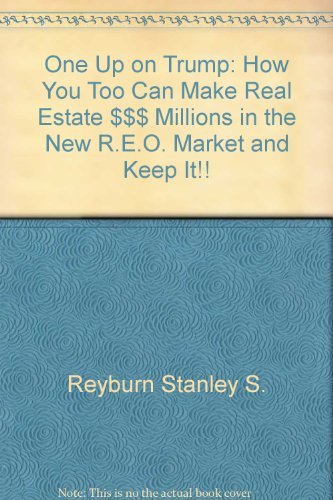 One Up on Trump: How You Too Can Make Real Estate \$\$\$ Millions in the New R.E.O. Market and Keep It!!

Reyburn Stanley S.

Note: This is no the actual book cover